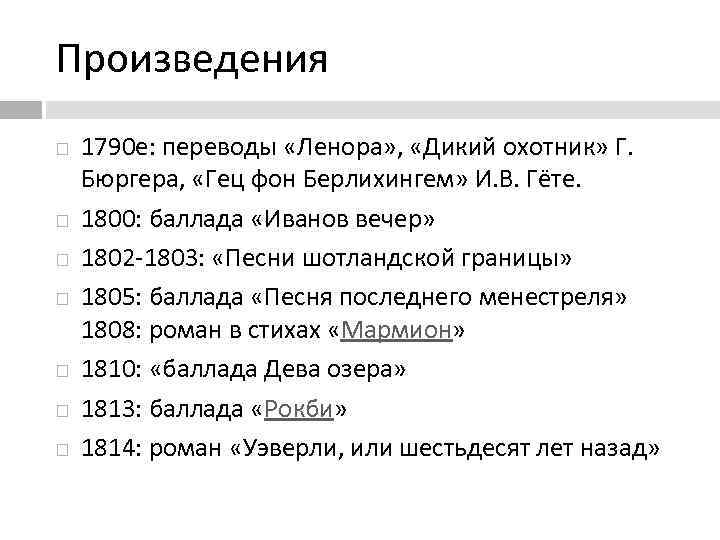 Произведения

1790е: переводы «Ленора», «Дикий охотник» Г. Бюргера, «Гец фон Берлихингем» И.В. Гёте.

1800: баллада «Иванов вечер»

1802-1803: «Песни шотландской границы»

1805: баллада «Песня последнего менестреля» 1808: роман в стихах «Мармион»

1810: «баллада Дева озера»

1813: баллада «Рокби»

1814: роман «Уэверли, или шестьдесят лет назад»